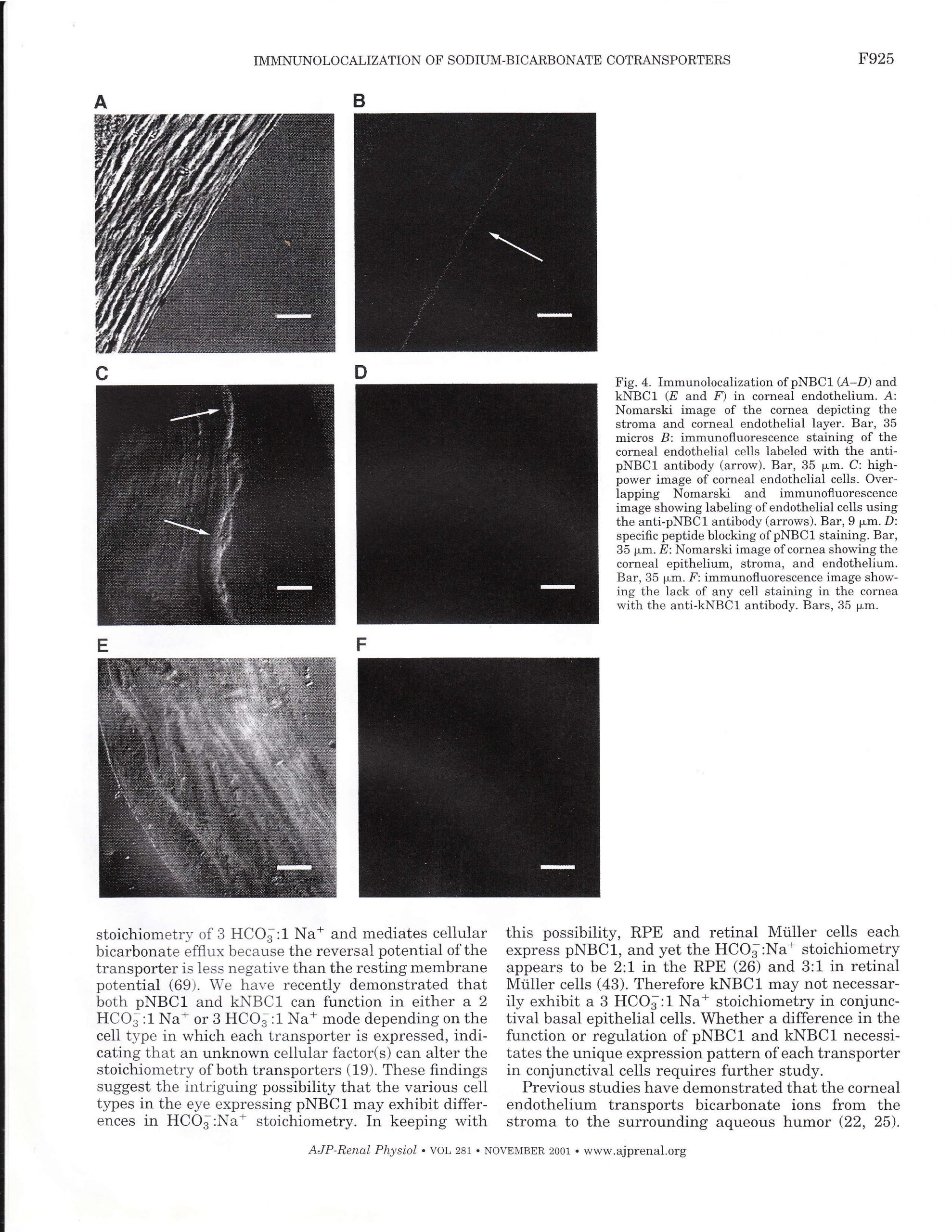 IMMNUNOLOCALIZATION OF SODIUM-BICARBONATE COTRANSPORTERS

F925

A

B

C

D

E

F

Fig. 4. Immunolocalization of pNBC1 (A–D) and kNBC1 (E and F) in corneal endothelium. A: Nomarski image of the cornea depicting the stroma and corneal endothelial layer. Bar, 35 micros B: immunofluorescence staining of the corneal endothelial cells labeled with the anti-pNBC1 antibody (arrow). Bar, 35 μm. C: high-power image of corneal endothelial cells. Overlapping Nomarski and immunofluorescence image showing labeling of endothelial cells using the anti-pNBC1 antibody (arrows). Bar, 9 μm. D: specific peptide blocking of pNBC1 staining. Bar, 35 μm. E: Nomarski image of cornea showing the corneal epithelium, stroma, and endothelium. Bar, 35 μm. F: immunofluorescence image showing the lack of any cell staining in the cornea with the anti-kNBC1 antibody. Bars, 35 μm.

stoichiometry of 3 $HCO_3^-$:1 $Na^+$ and mediates cellular bicarbonate efflux because the reversal potential of the transporter is less negative than the resting membrane potential (69). We have recently demonstrated that both pNBC1 and kNBC1 can function in either a 2 $HCO_3^-$:1 $Na^+$ or 3 $HCO_3^-$:1 $Na^+$ mode depending on the cell type in which each transporter is expressed, indicating that an unknown cellular factor(s) can alter the stoichiometry of both transporters (19). These findings suggest the intriguing possibility that the various cell types in the eye expressing pNBC1 may exhibit differences in $HCO_3^-$:$Na^+$ stoichiometry. In keeping with this possibility, RPE and retinal Müller cells each express pNBC1, and yet the $HCO_3^-$:$Na^+$ stoichiometry appears to be 2:1 in the RPE (26) and 3:1 in retinal Müller cells (43). Therefore kNBC1 may not necessarily exhibit a 3 $HCO_3^-$:1 $Na^+$ stoichiometry in conjunctival basal epithelial cells. Whether a difference in the function or regulation of pNBC1 and kNBC1 necessitates the unique expression pattern of each transporter in conjunctival cells requires further study.

Previous studies have demonstrated that the corneal endothelium transports bicarbonate ions from the stroma to the surrounding aqueous humor (22, 25).

AJP-Renal Physiol • VOL 281 • NOVEMBER 2001 • www.ajprenal.org